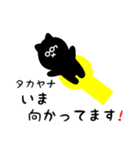 タカヤナ
いま
向かってます!